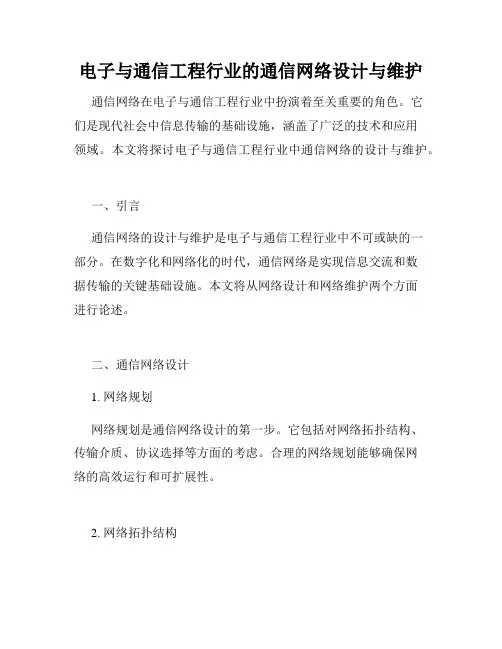 电子与通信工程行业的通信网络设计与维护

通信网络在电子与通信工程行业中扮演着至关重要的角色。它们是现代社会中信息传输的基础设施，涵盖了广泛的技术和应用领域。本文将探讨电子与通信工程行业中通信网络的设计与维护。

一、引言

通信网络的设计与维护是电子与通信工程行业中不可或缺的一部分。在数字化和网络化的时代，通信网络是实现信息交流和数据传输的关键基础设施。本文将从网络设计和网络维护两个方面进行论述。

二、通信网络设计

1. 网络规划

网络规划是通信网络设计的第一步。它包括对网络拓扑结构、传输介质、协议选择等方面的考虑。合理的网络规划能够确保网络的高效运行和可扩展性。

2. 网络拓扑结构